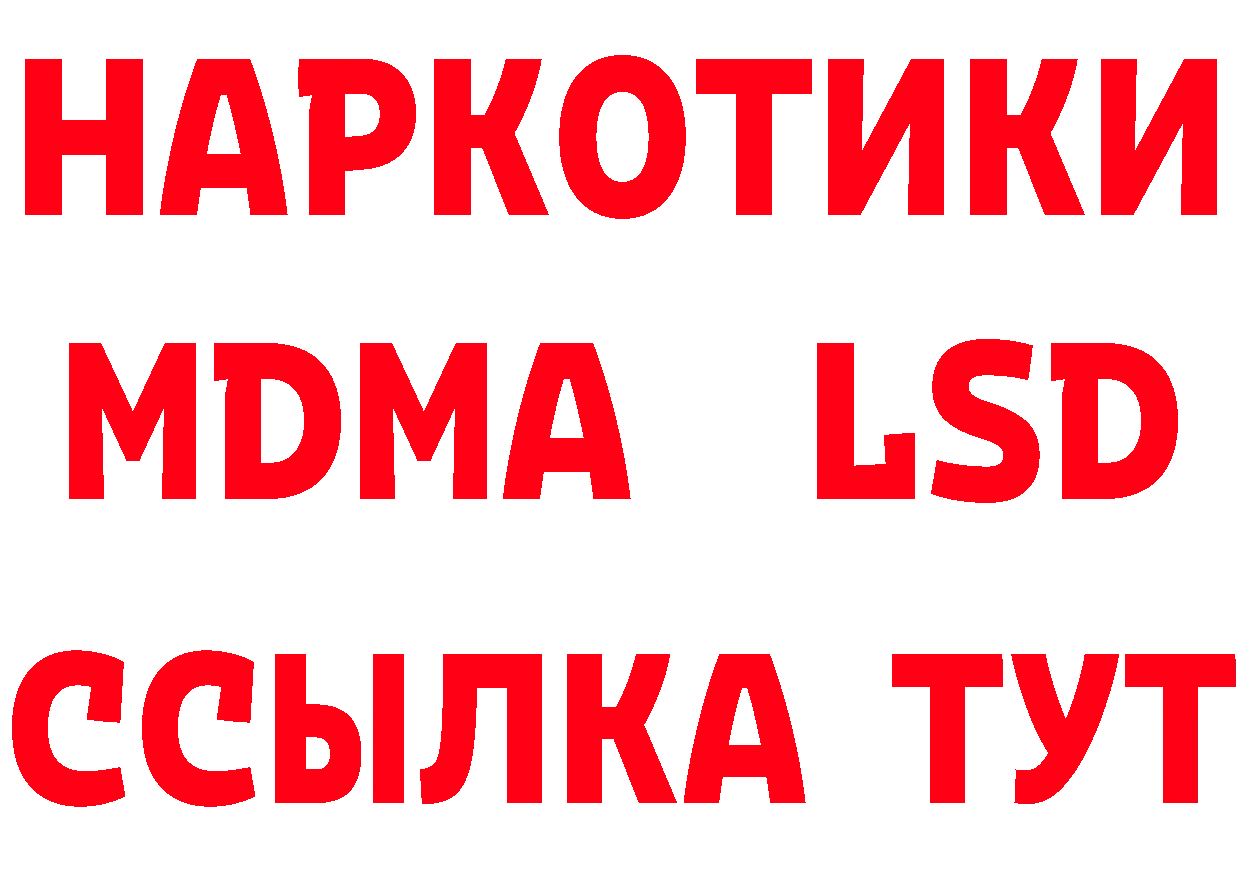 НАРКОТИКИ
MDMA LSD
ССЫЛКА ТУТ